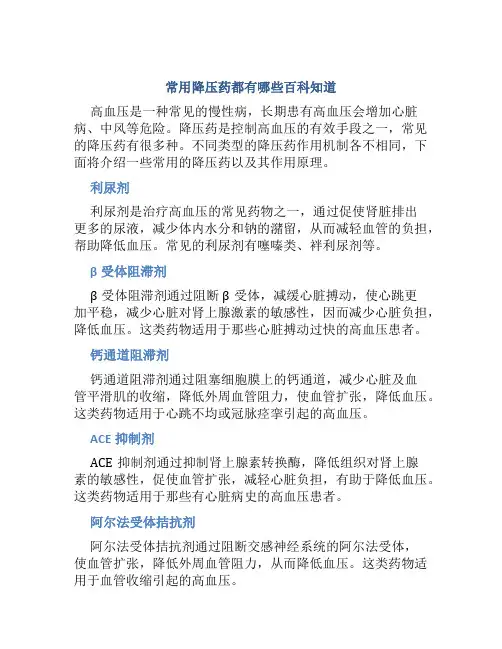 常用降压药都有哪些百科知道

高血压是一种常见的慢性病，长期患有高血压会增加心脏病、中风等危险。降压药是控制高血压的有效手段之一，常见的降压药有很多种。不同类型的降压药作用机制各不相同，下面将介绍一些常用的降压药以及其作用原理。

利尿剂

利尿剂是治疗高血压的常见药物之一，通过促使肾脏排出更多的尿液，减少体内水分和钠的潴留，从而减轻血管的负担，帮助降低血压。常见的利尿剂有噻嗪类、袢利尿剂等。

β 受体阻滞剂

β 受体阻滞剂通过阻断 β 受体，减缓心脏搏动，使心跳更加平稳，减少心脏对肾上腺激素的敏感性，因而减少心脏负担，降低血压。这类药物适用于那些心脏搏动过快的高血压患者。

钙通道阻滞剂

钙通道阻滞剂通过阻塞细胞膜上的钙通道，减少心脏及血管平滑肌的收缩，降低外周血管阻力，使血管扩张，降低血压。这类药物适用于心跳不均或冠脉痉挛引起的高血压。

ACE 抑制剂

ACE 抑制剂通过抑制肾上腺素转换酶，降低组织对肾上腺素的敏感性，促使血管扩张，减轻心脏负担，有助于降低血压。这类药物适用于那些有心脏病史的高血压患者。

阿尔法受体拮抗剂

阿尔法受体拮抗剂通过阻断交感神经系统的阿尔法受体，使血管扩张，降低外周血管阻力，从而降低血压。这类药物适用于血管收缩引起的高血压。